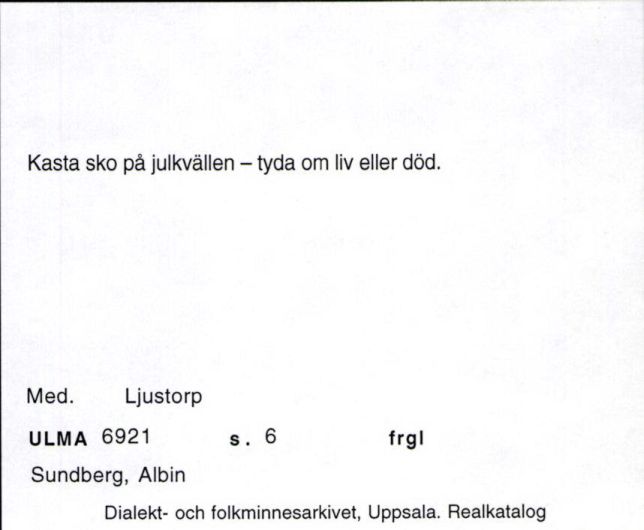 Kasta sko på julkvällen – tyda om liv eller död.

Med. Ljustorp

ULMA 6921 s. 6 frgl

Sundberg, Albin

Dialekt- och folkminnesarkivet, Uppsala. Realkatalog